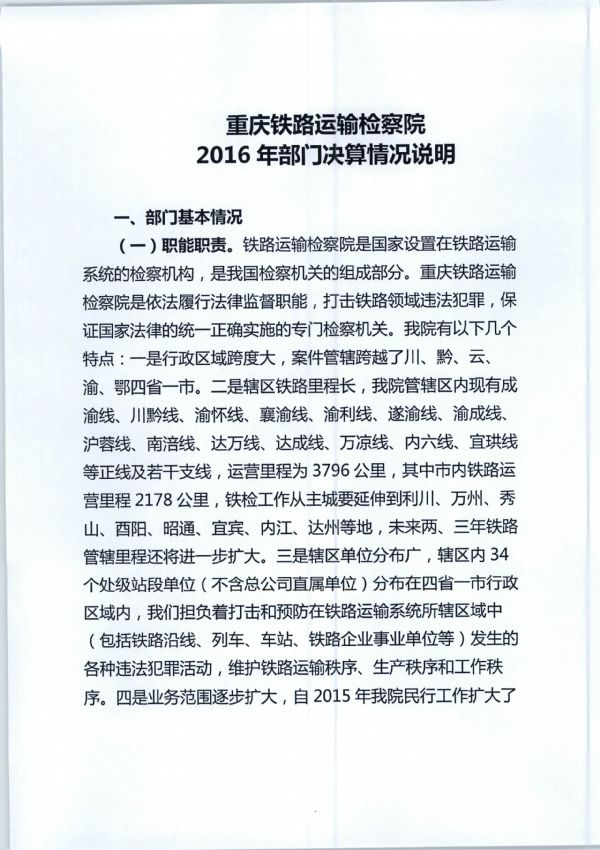 重庆铁路运输检察院
2016 年部门决算情况说明

一、部门基本情况

（一）职能职责。铁路运输检察院是国家设置在铁路运输系统的检察机构，是我国检察机关的组成部分。重庆铁路运输检察院是依法履行法律监督职能，打击铁路领域违法犯罪，保证国家法律的统一正确实施的专门检察机关。我院有以下几个特点：一是行政区域跨度大，案件管辖跨越了川、黔、云、渝、鄂四省一市。二是辖区铁路里程长，我院管辖区内现有成渝线、川黔线、渝怀线、襄渝线、渝利线、遂渝线、渝成线、沪蓉线、南涪线、达万线、达成线、万凉线、内六线、宜珙线等正线及若干支线，运营里程为 3796 公里，其中市内铁路运营里程 2178 公里，铁检工作从主城要延伸到利川、万州、秀山、酉阳、昭通、宜宾、内江、达州等地，未来两、三年铁路管辖里程还将进一步扩大。三是辖区单位分布广，辖区内 34 个处级站段单位（不含总公司直属单位）分布在四省一市行政区域内，我们担负着打击和预防在铁路运输系统所辖区域中（包括铁路沿线、列车、车站、铁路企业事业单位等）发生的各种违法犯罪活动，维护铁路运输秩序、生产秩序和工作秩序。四是业务范围逐步扩大，自 2015 年我院民行工作扩大了